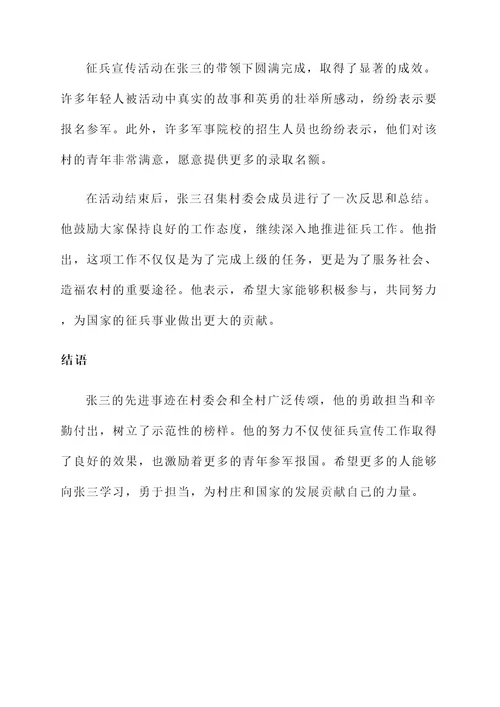 征兵宣传活动在张三的带领下圆满完成，取得了显著的成效。许多年轻人被活动中真实的故事和英勇的壮举所感动，纷纷表示要报名参军。此外，许多军事院校的招生人员也纷纷表示，他们对该村的青年非常满意，愿意提供更多的录取名额。

在活动结束后，张三召集村委会成员进行了一次反思和总结。他鼓励大家保持良好的工作态度，继续深入地推进征兵工作。他指出，这项工作不仅仅是为了完成上级的任务，更是为了服务社会、造福农村的重要途径。他表示，希望大家能够积极参与，共同努力，为国家的征兵事业做出更大的贡献。

结语

张三的先进事迹在村委会和全村广泛传颂，他的勇敢担当和辛勤付出，树立了示范性的榜样。他的努力不仅使征兵宣传工作取得了良好的效果，也激励着更多的青年参军报国。希望更多的人能够向张三学习，勇于担当，为村庄和国家的发展贡献自己的力量。